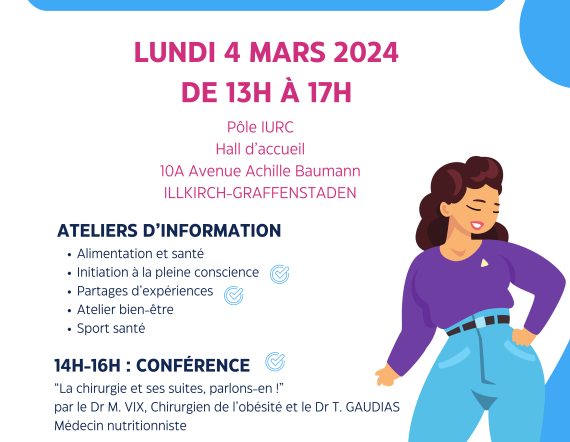 LUNDI 4 MARS 2024
DE 13H À 17H

Pôle IURC
Hall d'accueil
10A Avenue Achille Baumann
ILLKIRCH-GRAFFENSTADEN

ATELIERS D'INFORMATION
• Alimentation et santé
• Initiation à la pleine conscience
• Partages d'expériences
• Atelier bien-être
• Sport santé

14H-16H : CONFÉRENCE
"La chirurgie et ses suites, parlons-en !"
par le Dr M. VIX, Chirurgien de l'obésité et le Dr T. GAUDIAS Médecin nutritionniste